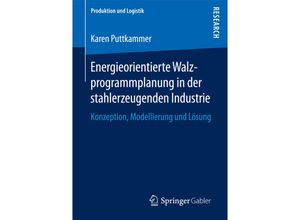 Produktion und Logistik

RESEARCH

Karen Puttkammer

Energieorientierte Walzprogrammplanung in der stahlerzeugenden Industrie

Konzeption, Modellierung und Lösung

Springer Gabler